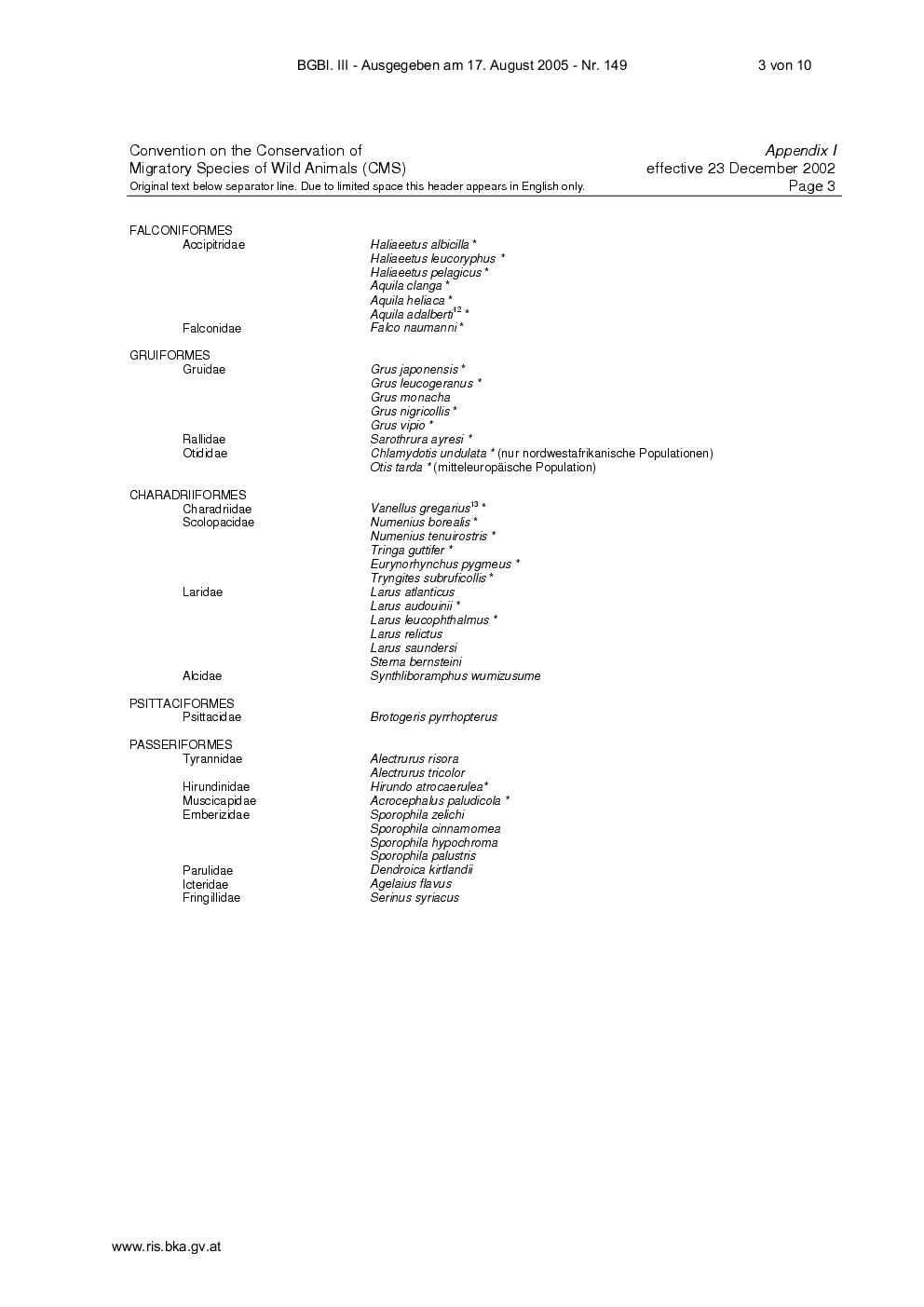 BGBl. III - Ausgegeben am 17. August 2005 - Nr. 149 3 von 10

Convention on the Conservation of
Migratory Species of Wild Animals (CMS)
Original text below separator line. Due to limited space this header appears in English only.

Appendix I
effective 23 December 2002
Page 3

FALCONIFORMES
Accipitridae
Haliaeetus albicilla *
Haliaeetus leucoryphus *
Haliaeetus pelagicus *
Aquila clanga *
Aquila heliaca *
Aquila adalberti$^{12}$ *
Falconidae
Falco naumanni *

GRUIFORMES
Gruidae
Grus japonensis *
Grus leucogeranus *
Grus monacha
Grus nigricollis *
Grus vipio *
Rallidae
Sarothrura ayresi *
Otididae
Chlamydotis undulata * (nur nordwestafrikanische Populationen)
Otis tarda * (mitteleuropäische Population)

CHARADRIIFORMES
Charadriidae
Vanellus gregarius$^{13}$ *
Scolopacidae
Numenius borealis *
Numenius tenuirostris *
Tringa guttifer *
Eurynorhynchus pygmeus *
Tryngites subruficollis *
Laridae
Larus atlanticus
Larus audouinii *
Larus leucophthalmus *
Larus relictus
Larus saundersi
Sterna bernsteini
Alcidae
Synthliboramphus wumizusume

PSITTACIFORMES
Psittacidae
Brotogeris pyrrhopterus

PASSERIFORMES
Tyrannidae
Alectrurus risora
Alectrurus tricolor
Hirundinidae
Hirundo atrocaerulea*
Muscicapidae
Acrocephalus paludicola *
Emberizidae
Sporophila zelichi
Sporophila cinnamomea
Sporophila hypochroma
Sporophila palustris
Parulidae
Dendroica kirtlandii
Icteridae
Agelaius flavus
Fringillidae
Serinus syriacus

www.ris.bka.gv.at